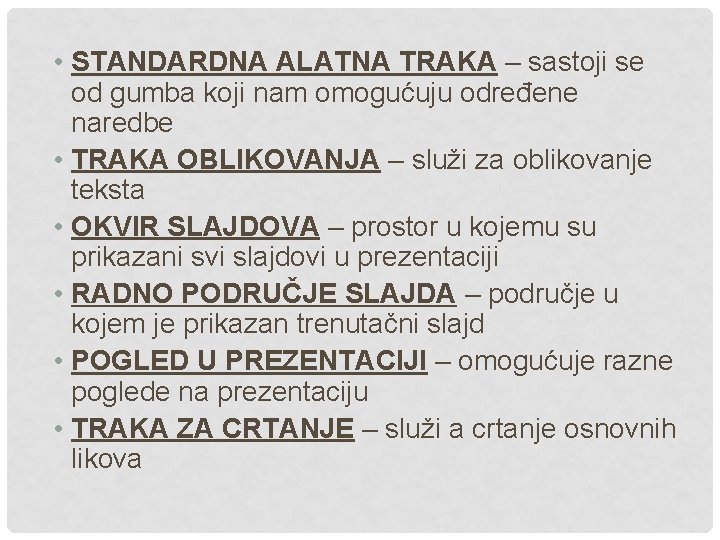 • STANDARDNA ALATNA TRAKA – sastoji se od gumba koji nam omogućuju određene naredbe
• TRAKA OBLIKOVANJA – služi za oblikovanje teksta
• OKVIR SLAJDOVA – prostor u kojemu su prikazani svi slajdovi u prezentaciji
• RADNO PODRUČJE SLAJDA – područje u kojem je prikazan trenutačni slajd
• POGLED U PREZENTACIJI – omogućuje razne poglede na prezentaciju
• TRAKA ZA CRTANJE – služi a crtanje osnovnih likova